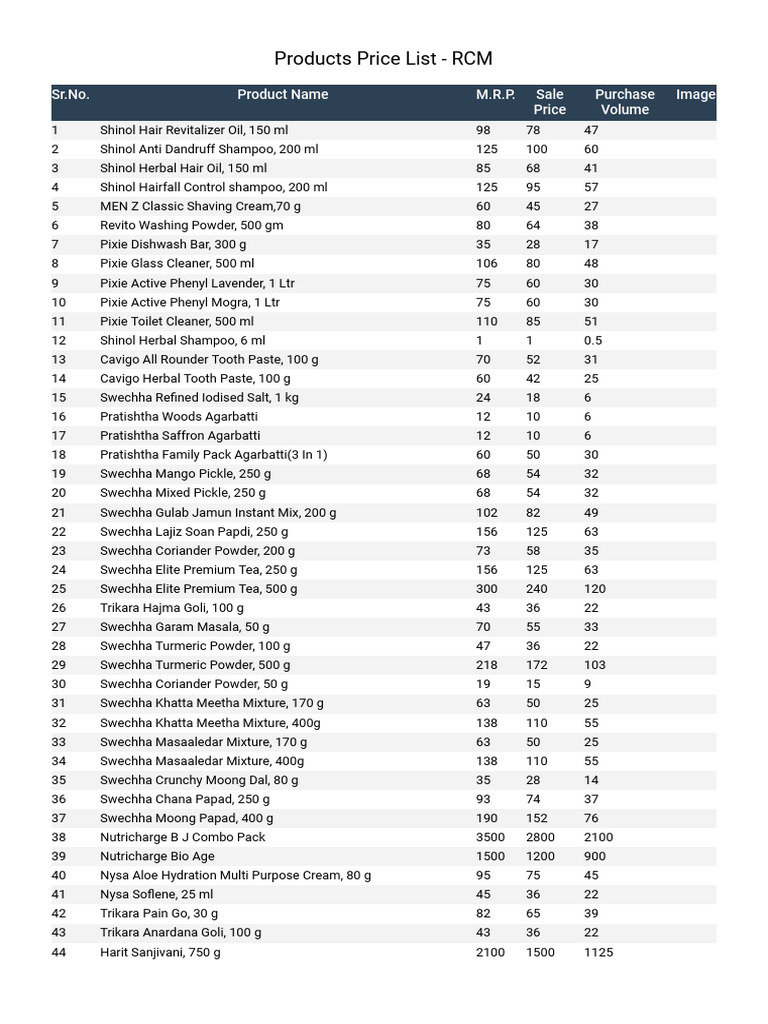 Products Price List - RCM

| Sr.No. | Product Name | M.R.P. | Sale Price | Purchase Volume | Image |
|---|---|---|---|---|---|
| 1 | Shinol Hair Revitalizer Oil, 150 ml | 98 | 78 | 47 | |
| 2 | Shinol Anti Dandruff Shampoo, 200 ml | 125 | 100 | 60 | |
| 3 | Shinol Herbal Hair Oil, 150 ml | 85 | 68 | 41 | |
| 4 | Shinol Hairfall Control shampoo, 200 ml | 125 | 95 | 57 | |
| 5 | MEN Z Classic Shaving Cream,70 g | 60 | 45 | 27 | |
| 6 | Revito Washing Powder, 500 gm | 80 | 64 | 38 | |
| 7 | Pixie Dishwash Bar, 300 g | 35 | 28 | 17 | |
| 8 | Pixie Glass Cleaner, 500 ml | 106 | 80 | 48 | |
| 9 | Pixie Active Phenyl Lavender, 1 Ltr | 75 | 60 | 30 | |
| 10 | Pixie Active Phenyl Mogra, 1 Ltr | 75 | 60 | 30 | |
| 11 | Pixie Toilet Cleaner, 500 ml | 110 | 85 | 51 | |
| 12 | Shinol Herbal Shampoo, 6 ml | 1 | 1 | 0.5 | |
| 13 | Cavigo All Rounder Tooth Paste, 100 g | 70 | 52 | 31 | |
| 14 | Cavigo Herbal Tooth Paste, 100 g | 60 | 42 | 25 | |
| 15 | Swechha Refined Iodised Salt, 1 kg | 24 | 18 | 6 | |
| 16 | Pratishtha Woods Agarbatti | 12 | 10 | 6 | |
| 17 | Pratishtha Saffron Agarbatti | 12 | 10 | 6 | |
| 18 | Pratishtha Family Pack Agarbatti(3 In 1) | 60 | 50 | 30 | |
| 19 | Swechha Mango Pickle, 250 g | 68 | 54 | 32 | |
| 20 | Swechha Mixed Pickle, 250 g | 68 | 54 | 32 | |
| 21 | Swechha Gulab Jamun Instant Mix, 200 g | 102 | 82 | 49 | |
| 22 | Swechha Lajiz Soan Papdi, 250 g | 156 | 125 | 63 | |
| 23 | Swechha Coriander Powder, 200 g | 73 | 58 | 35 | |
| 24 | Swechha Elite Premium Tea, 250 g | 156 | 125 | 63 | |
| 25 | Swechha Elite Premium Tea, 500 g | 300 | 240 | 120 | |
| 26 | Trikara Hajma Goli, 100 g | 43 | 36 | 22 | |
| 27 | Swechha Garam Masala, 50 g | 70 | 55 | 33 | |
| 28 | Swechha Turmeric Powder, 100 g | 47 | 36 | 22 | |
| 29 | Swechha Turmeric Powder, 500 g | 218 | 172 | 103 | |
| 30 | Swechha Coriander Powder, 50 g | 19 | 15 | 9 | |
| 31 | Swechha Khatta Meetha Mixture, 170 g | 63 | 50 | 25 | |
| 32 | Swechha Khatta Meetha Mixture, 400g | 138 | 110 | 55 | |
| 33 | Swechha Masaaledar Mixture, 170 g | 63 | 50 | 25 | |
| 34 | Swechha Masaaledar Mixture, 400g | 138 | 110 | 55 | |
| 35 | Swechha Crunchy Moong Dal, 80 g | 35 | 28 | 14 | |
| 36 | Swechha Chana Papad, 250 g | 93 | 74 | 37 | |
| 37 | Swechha Moong Papad, 400 g | 190 | 152 | 76 | |
| 38 | Nutricharge B J Combo Pack | 3500 | 2800 | 2100 | |
| 39 | Nutricharge Bio Age | 1500 | 1200 | 900 | |
| 40 | Nysa Aloe Hydration Multi Purpose Cream, 80 g | 95 | 75 | 45 | |
| 41 | Nysa Soflene, 25 ml | 45 | 36 | 22 | |
| 42 | Trikara Pain Go, 30 g | 82 | 65 | 39 | |
| 43 | Trikara Anardana Goli, 100 g | 43 | 36 | 22 | |
| 44 | Harit Sanjivani, 750 g | 2100 | 1500 | 1125 | |